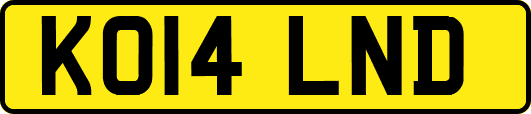 KO14 LND